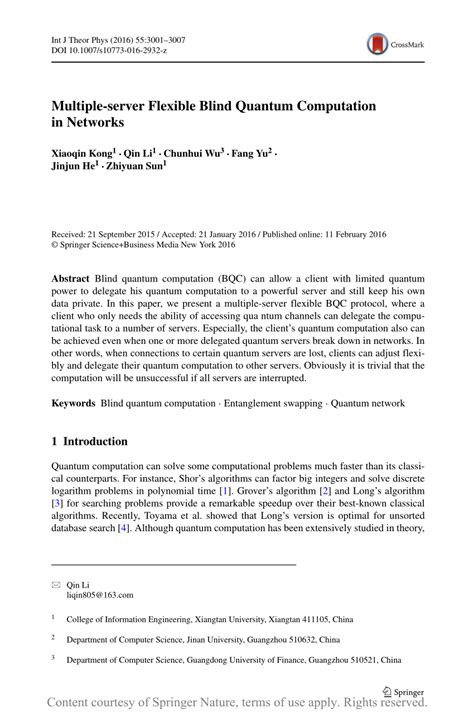 Int J Theor Phys (2016) 55:3001–3007
DOI 10.1007/s10773-016-2932-z

CrossMark

Multiple-server Flexible Blind Quantum Computation in Networks

Xiaoqin Kong$^1$ · Qin Li$^1$ · Chunhui Wu$^3$ · Fang Yu$^2$ · Jinjun He$^1$ · Zhiyuan Sun$^1$

Received: 21 September 2015 / Accepted: 21 January 2016 / Published online: 11 February 2016
© Springer Science+Business Media New York 2016

Abstract Blind quantum computation (BQC) can allow a client with limited quantum power to delegate his quantum computation to a powerful server and still keep his own data private. In this paper, we present a multiple-server flexible BQC protocol, where a client who only needs the ability of accessing qua ntum channels can delegate the computational task to a number of servers. Especially, the client's quantum computation also can be achieved even when one or more delegated quantum servers break down in networks. In other words, when connections to certain quantum servers are lost, clients can adjust flexibly and delegate their quantum computation to other servers. Obviously it is trivial that the computation will be unsuccessful if all servers are interrupted.

Keywords Blind quantum computation · Entanglement swapping · Quantum network

1 Introduction

Quantum computation can solve some computational problems much faster than its classical counterparts. For instance, Shor's algorithms can factor big integers and solve discrete logarithm problems in polynomial time [1]. Grover's algorithm [2] and Long's algorithm [3] for searching problems provide a remarkable speedup over their best-known classical algorithms. Recently, Toyama et al. showed that Long's version is optimal for unsorted database search [4]. Although quantum computation has been extensively studied in theory,

✉ Qin Li
liqin805@163.com

$^1$ College of Information Engineering, Xiangtan University, Xiangtan 411105, China

$^2$ Department of Computer Science, Jinan University, Guangzhou 510632, China

$^3$ Department of Computer Science, Guangdong University of Finance, Guangzhou 510521, China

Springer

Content courtesy of Springer Nature, terms of use apply. Rights reserved.